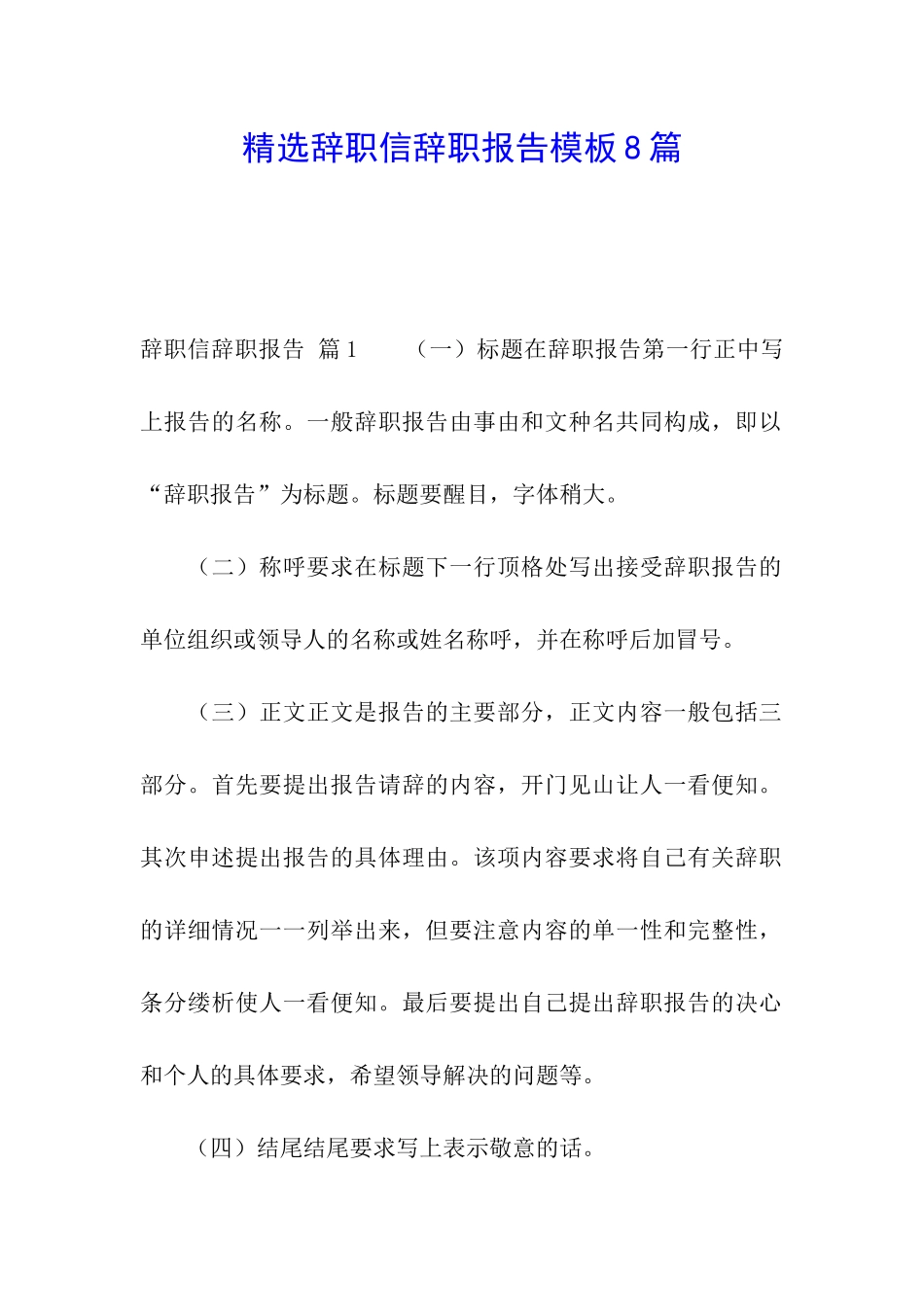 精选辞职信辞职报告模板8篇

辞职信辞职报告 篇1 （一）标题在辞职报告第一行正中写上报告的名称。一般辞职报告由事由和文种名共同构成，即以“辞职报告”为标题。标题要醒目，字体稍大。

（二）称呼要求在标题下一行顶格处写出接受辞职报告的单位组织或领导人的名称或姓名称呼，并在称呼后加冒号。

（三）正文正文是报告的主要部分，正文内容一般包括三部分。首先要提出报告请辞的内容，开门见山让人一看便知。其次申述提出报告的具体理由。该项内容要求将自己有关辞职的详细情况一一列举出来，但要注意内容的单一性和完整性，条分缕析使人一看便知。最后要提出自己提出辞职报告的决心和个人的具体要求，希望领导解决的问题等。

（四）结尾结尾要求写上表示敬意的话。